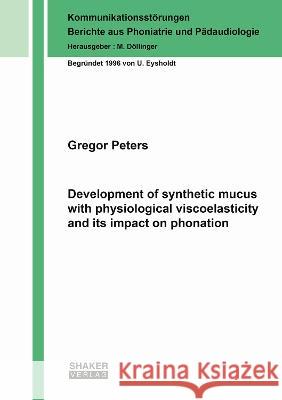 Kommunikationsstörungen
Berichte aus Phoniatrie und Pädaudiologie
Herausgeber : M. Döllinger

Begründet 1996 von U. Eysholdt

Gregor Peters

Development of synthetic mucus with physiological viscoelasticity and its impact on phonation

SHAKER VERLAG

Kraina Książek